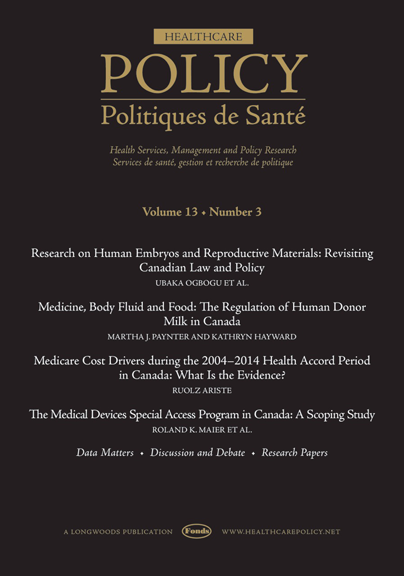 HEALTHCARE

POLICY

Politiques de Santé

Health Services, Management and Policy Research
Services de santé, gestion et recherche de politique

Volume 13 • Number 3

Research on Human Embryos and Reproductive Materials: Revisiting Canadian Law and Policy

UBAKA OGBOGU ET AL.

Medicine, Body Fluid and Food: The Regulation of Human Donor Milk in Canada

MARTHA J. PAYNTER AND KATHRYN HAYWARD

Medicare Cost Drivers during the 2004–2014 Health Accord Period in Canada: What Is the Evidence?

RUOLZ ARISTE

The Medical Devices Special Access Program in Canada: A Scoping Study

ROLAND K. MAIER ET AL.

Data Matters • Discussion and Debate • Research Papers

A LONGWOODS PUBLICATION Fonds WWW.HEALTHCAREPOLICY.NET